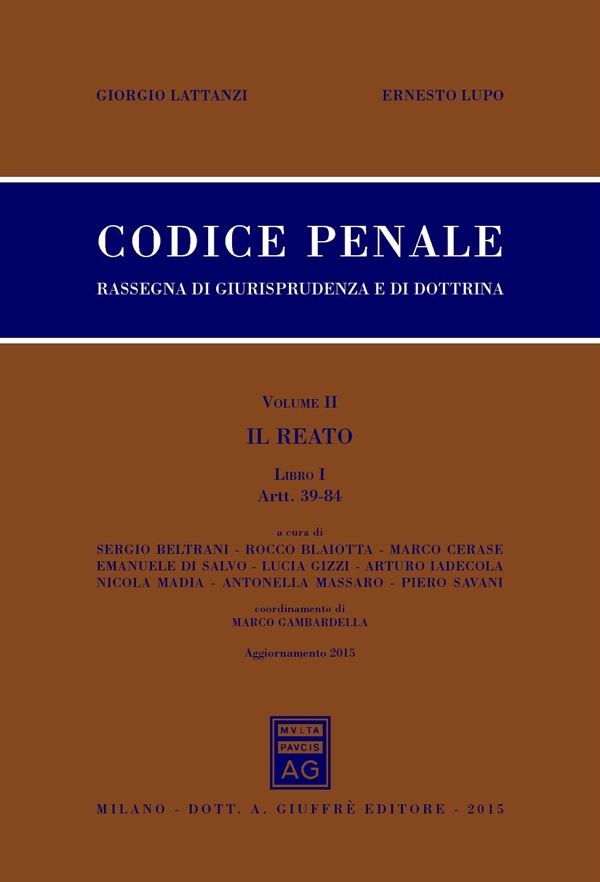 GIORGIO LATTANZI ERNESTO LUPO

CODICE PENALE

RASSEGNA DI GIURISPRUDENZA E DI DOTTRINA

VOLUME II

IL REATO

LIBRO I
Artt. 39-84

a cura di
SERGIO BELTRANI - ROCCO BLAIOTTA - MARCO CERASE
EMANUELE DI SALVO - LUCIA GIZZI - ARTURO IADECOLA
NICOLA MADIA - ANTONELLA MASSARO - PIERO SAVANI

coordinamento di
MARCO GAMBARDELLA

Aggiornamento 2015

MVLTA
PAVCIS
AG

MILANO - DOTT. A. GIUFFRÈ EDITORE - 2015